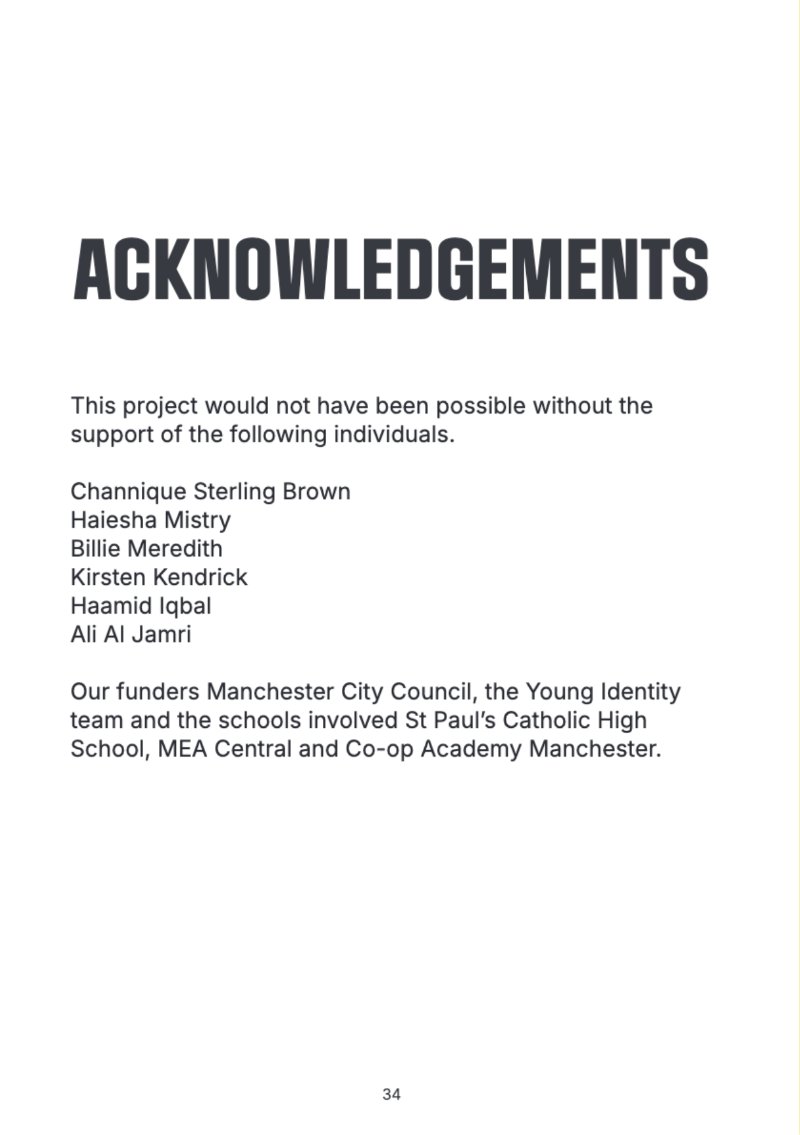 ACKNOWLEDGEMENTS

This project would not have been possible without the support of the following individuals.

Channique Sterling Brown
Haiesha Mistry
Billie Meredith
Kirsten Kendrick
Haamid Iqbal
Ali Al Jamri

Our funders Manchester City Council, the Young Identity team and the schools involved St Paul's Catholic High School, MEA Central and Co-op Academy Manchester.

34